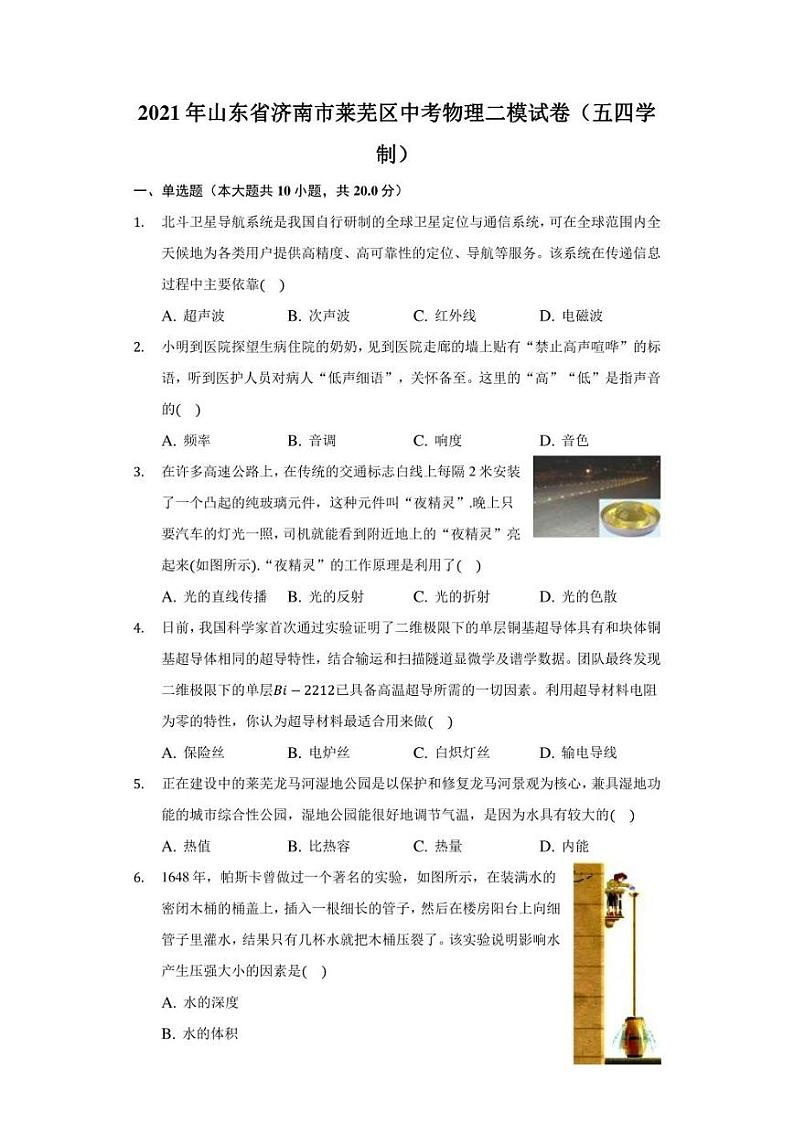 2021年山东省济南市莱芜区中考物理二模试卷（五四学制）

一、单选题（本大题共10小题，共20.0分）

1. 北斗卫星导航系统是我国自行研制的全球卫星定位与通信系统，可在全球范围内全天候地为各类用户提供高精度、高可靠性的定位、导航等服务。该系统在传递信息过程中主要依靠( )

A. 超声波　B. 次声波　C. 红外线　D. 电磁波

2. 小明到医院探望生病住院的奶奶，见到医院走廊的墙上贴有“禁止高声喧哗”的标语，听到医护人员对病人“低声细语”，关怀备至。这里的“高”“低”是指声音的( )

A. 频率　B. 音调　C. 响度　D. 音色

3. 在许多高速公路上，在传统的交通标志白线上每隔2米安装了一个凸起的纯玻璃元件，这种元件叫“夜精灵”.晚上只要汽车的灯光一照，司机就能看到附近地上的“夜精灵”亮起来(如图所示).“夜精灵”的工作原理是利用了( )

A. 光的直线传播　B. 光的反射　C. 光的折射　D. 光的色散

4. 日前，我国科学家首次通过实验证明了二维极限下的单层铜基超导体具有和块体铜基超导体相同的超导特性，结合输运和扫描隧道显微学及谱学数据。团队最终发现二维极限下的单层$Bi-2212$已具备高温超导所需的一切因素。利用超导材料电阻为零的特性，你认为超导材料最适合用来做( )

A. 保险丝　B. 电炉丝　C. 白炽灯丝　D. 输电导线

5. 正在建设中的莱芜龙马河湿地公园是以保护和修复龙马河景观为核心，兼具湿地功能的城市综合性公园，湿地公园能很好地调节气温，是因为水具有较大的( )

A. 热值　B. 比热容　C. 热量　D. 内能

6. 1648年，帕斯卡曾做过一个著名的实验，如图所示，在装满水的密闭木桶的桶盖上，插入一根细长的管子，然后在楼房阳台上向细管子里灌水，结果只有几杯水就把木桶压裂了。该实验说明影响水产生压强大小的因素是( )

A. 水的深度

B. 水的体积